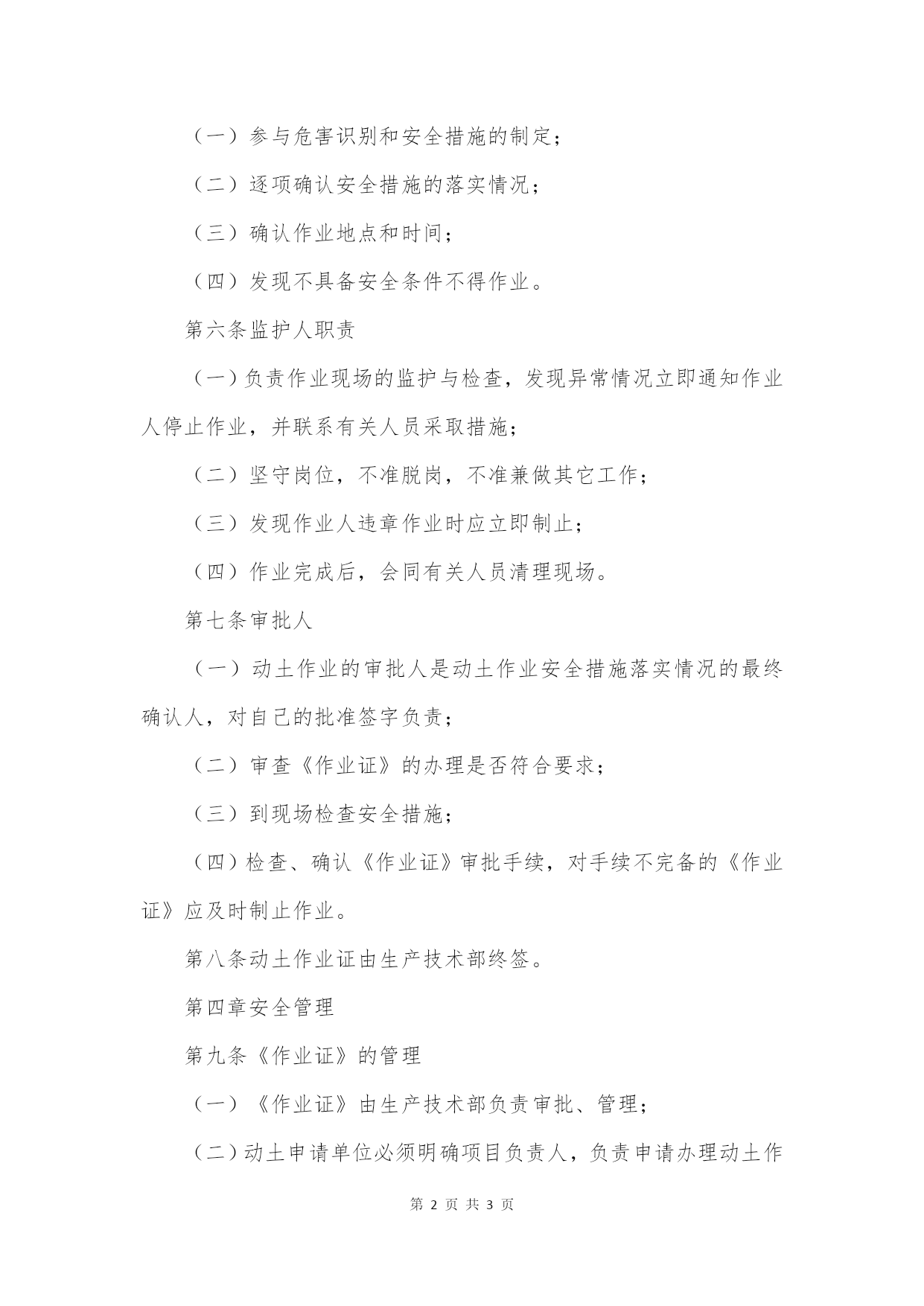 （一）参与危害识别和安全措施的制定；

（二）逐项确认安全措施的落实情况；

（三）确认作业地点和时间；

（四）发现不具备安全条件不得作业。

第六条监护人职责

（一）负责作业现场的监护与检查，发现异常情况立即通知作业人停止作业，并联系有关人员采取措施；

（二）坚守岗位，不准脱岗，不准兼做其它工作；

（三）发现作业人违章作业时应立即制止；

（四）作业完成后，会同有关人员清理现场。

第七条审批人

（一）动土作业的审批人是动土作业安全措施落实情况的最终确认人，对自己的批准签字负责；

（二）审查《作业证》的办理是否符合要求；

（三）到现场检查安全措施；

（四）检查、确认《作业证》审批手续，对手续不完备的《作业证》应及时制止作业。

第八条动土作业证由生产技术部终签。

第四章安全管理

第九条《作业证》的管理

（一）《作业证》由生产技术部负责审批、管理；

（二）动土申请单位必须明确项目负责人，负责申请办理动土作

第 2 页 共 3 页